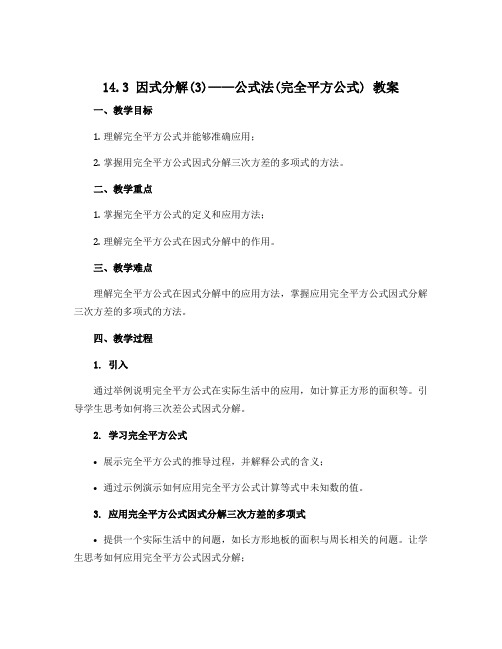 14.3 因式分解(3)——公式法(完全平方公式) 教案

一、教学目标

1. 理解完全平方公式并能够准确应用；

2. 掌握用完全平方公式因式分解三次方差的多项式的方法。

二、教学重点

1. 掌握完全平方公式的定义和应用方法；

2. 理解完全平方公式在因式分解中的作用。

三、教学难点

理解完全平方公式在因式分解中的应用方法，掌握应用完全平方公式因式分解三次方差的多项式的方法。

四、教学过程

1. 引入

通过举例说明完全平方公式在实际生活中的应用，如计算正方形的面积等。引导学生思考如何将三次差公式因式分解。

2. 学习完全平方公式

• 展示完全平方公式的推导过程，并解释公式的含义；

• 通过示例演示如何应用完全平方公式计算等式中未知数的值。

3. 应用完全平方公式因式分解三次方差的多项式

• 提供一个实际生活中的问题，如长方形地板的面积与周长相关的问题。让学生思考如何应用完全平方公式因式分解；